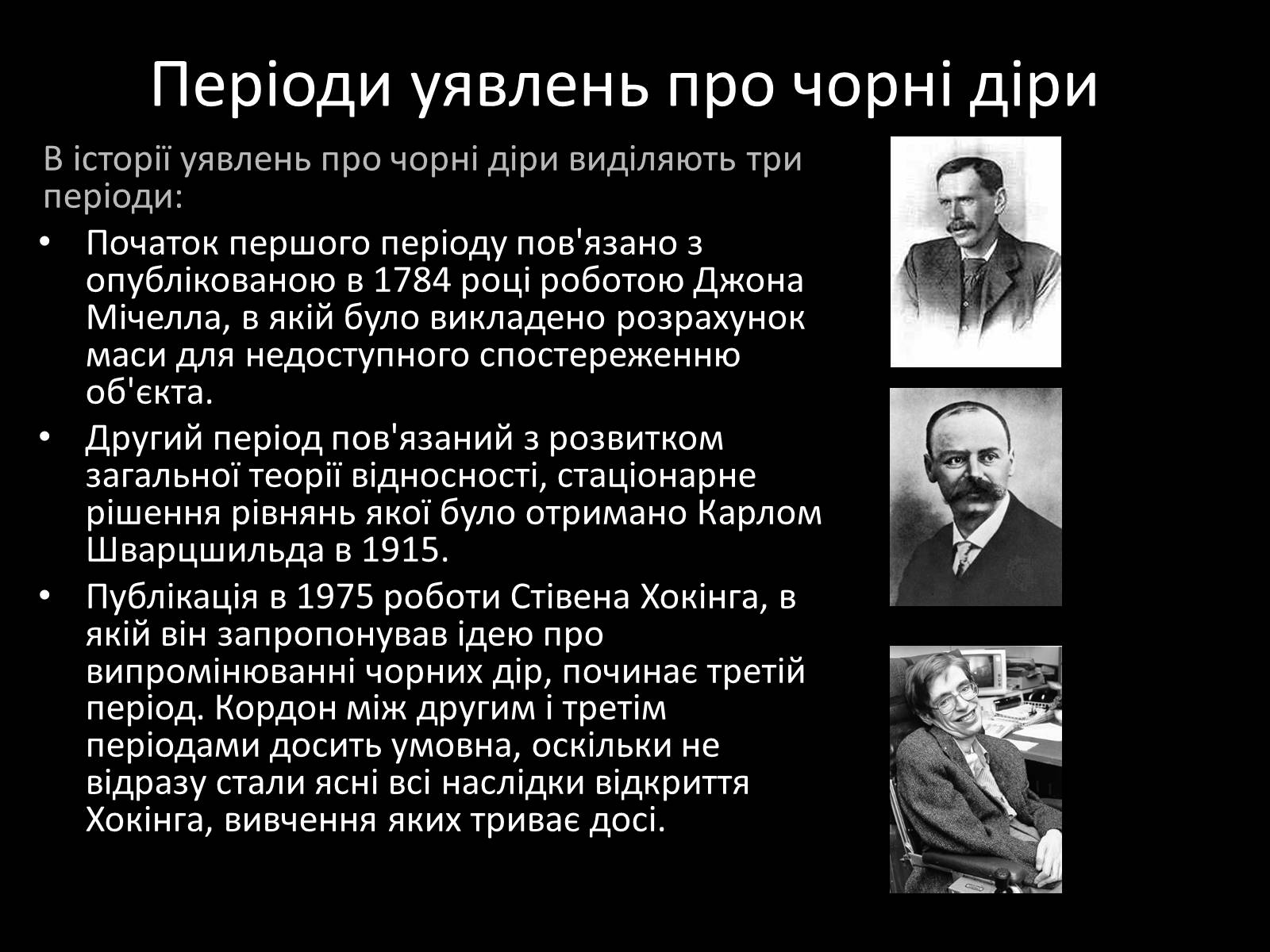 Періоди уявлень про чорні діри

В історії уявлень про чорні діри виділяють три періоди:

• Початок першого періоду пов'язано з опублікованою в 1784 році роботою Джона Мічелла, в якій було викладено розрахунок маси для недоступного спостереженню об'єкта.
• Другий період пов'язаний з розвитком загальної теорії відносності, стаціонарне рішення рівнянь якої було отримано Карлом Шварцшильда в 1915.
• Публікація в 1975 роботи Стівена Хокінга, в якій він запропонував ідею про випромінюванні чорних дір, починає третій період. Кордон між другим і третім періодами досить умовна, оскільки не відразу стали ясні всі наслідки відкриття Хокінга, вивчення яких триває досі.